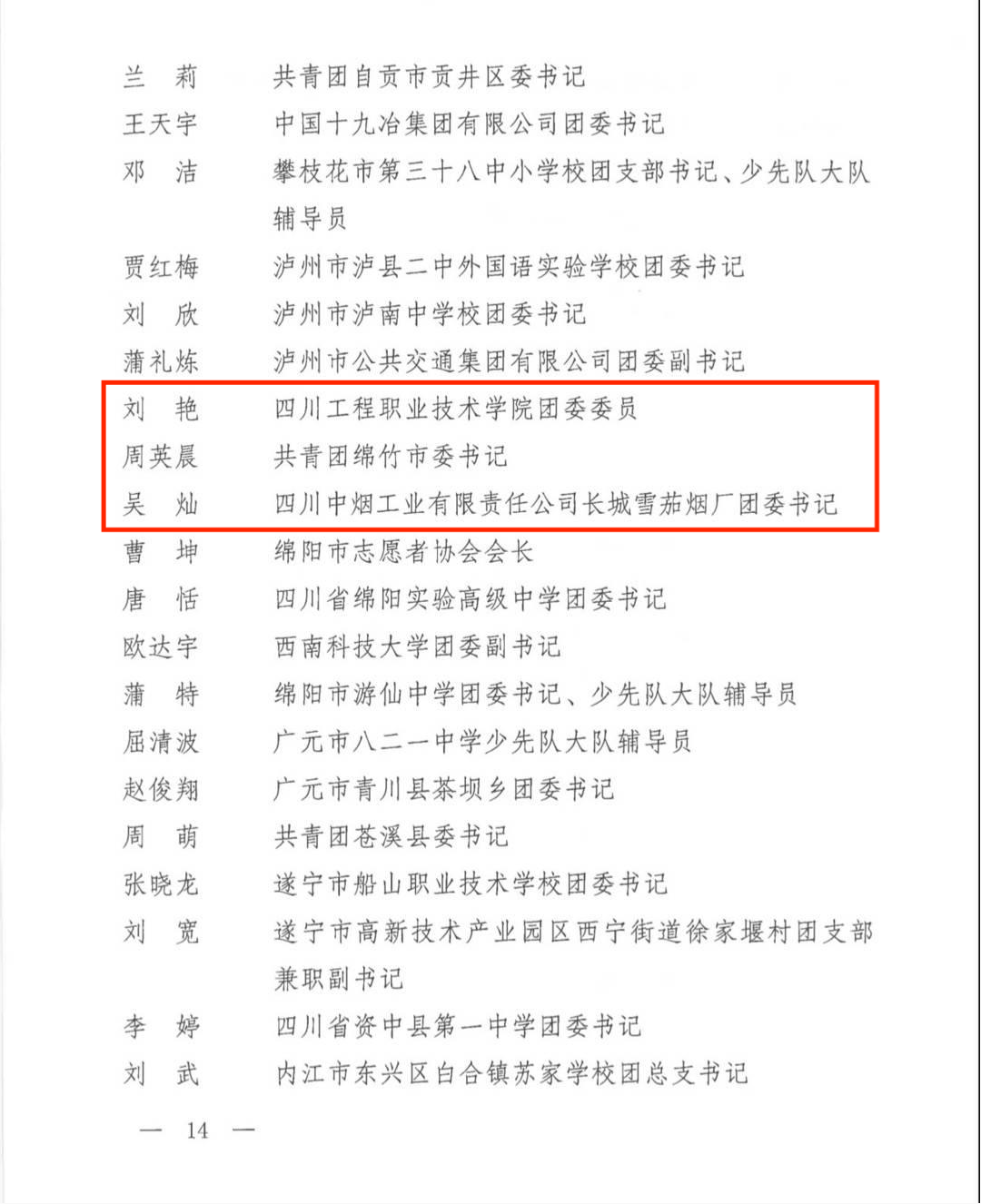 兰　莉　　共青团自贡市贡井区委书记
王天宇　　中国十九冶集团有限公司团委书记
邓　洁　　攀枝花市第三十八中小学校团支部书记、少先队大队辅导员
贾红梅　　泸州市泸县二中外国语实验学校团委书记
刘　欣　　泸州市泸南中学校团委书记
蒲礼炼　　泸州市公共交通集团有限公司团委副书记
刘　艳　　四川工程职业技术学院团委委员
周英晨　　共青团绵竹市委书记
吴　灿　　四川中烟工业有限责任公司长城雪茄烟厂团委书记
曹　坤　　绵阳市志愿者协会会长
唐　恬　　四川省绵阳实验高级中学团委书记
欧达宇　　西南科技大学团委副书记
蒲　特　　绵阳市游仙中学团委书记、少先队大队辅导员
屈清波　　广元市八二一中学少先队大队辅导员
赵俊翔　　广元市青川县茶坝乡团委书记
周　萌　　共青团苍溪县委书记
张晓龙　　遂宁市船山职业技术学校团委书记
刘　宽　　遂宁市高新技术产业园区西宁街道徐家堰村团支部兼职副书记
李　婷　　四川省资中县第一中学团委书记
刘　武　　内江市东兴区白合镇苏家学校团总支书记

— 14 —